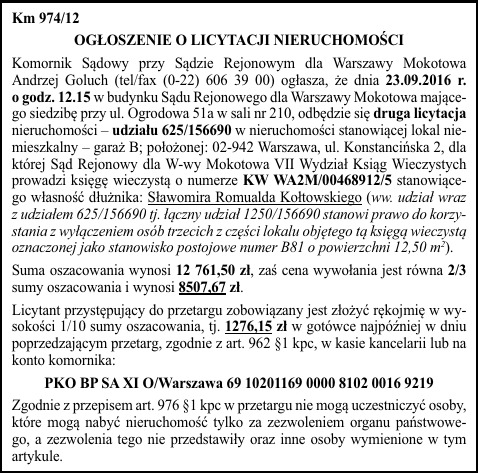 Km 974/12

OGŁOSZENIE O LICYTACJI NIERUCHOMOŚCI

Komornik Sądowy przy Sądzie Rejonowym dla Warszawy Mokotowa Andrzej Goluch (tel/fax (0-22) 606 39 00) ogłasza, że dnia 23.09.2016 r. o godz. 12.15 w budynku Sądu Rejonowego dla Warszawy Mokotowa mającego siedzibę przy ul. Ogrodowa 51a w sali nr 210, odbędzie się druga licytacja nieruchomości – udziału 625/156690 w nieruchomości stanowiącej lokal niemieszkalny – garaż B; położonej: 02-942 Warszawa, ul. Konstancińska 2, dla której Sąd Rejonowy dla W-wy Mokotowa VII Wydział Ksiąg Wieczystych prowadzi księgę wieczystą o numerze KW WA2M/00468912/5 stanowiącego własność dłużnika: Sławomira Romualda Kołtowskiego (ww. udział wraz z udziałem 625/156690 tj. łączny udział 1250/156690 stanowi prawo do korzystania z wyłączeniem osób trzecich z części lokalu objętego tą księgą wieczystą oznaczonej jako stanowisko postojowe numer B81 o powierzchni 12,50 $m^2$).

Suma oszacowania wynosi 12 761,50 zł, zaś cena wywołania jest równa 2/3 sumy oszacowania i wynosi 8507,67 zł.

Licytant przystępujący do przetargu zobowiązany jest złożyć rękojmię w wysokości 1/10 sumy oszacowania, tj. 1276,15 zł w gotówce najpóźniej w dniu poprzedzającym przetarg, zgodnie z art. 962 §1 kpc, w kasie kancelarii lub na konto komornika:

PKO BP SA XI O/Warszawa 69 10201169 0000 8102 0016 9219

Zgodnie z przepisem art. 976 §1 kpc w przetargu nie mogą uczestniczyć osoby, które mogą nabyć nieruchomość tylko za zezwoleniem organu państwowego, a zezwolenia tego nie przedstawiły oraz inne osoby wymienione w tym artykule.